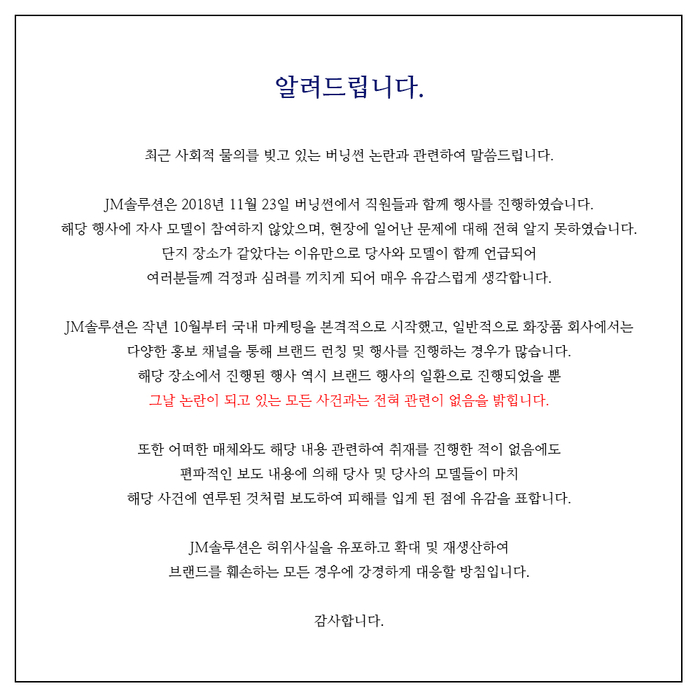 알려드립니다.

최근 사회적 물의를 빚고 있는 버닝썬 논란과 관련하여 말씀드립니다.

JM솔루션은 2018년 11월 23일 버닝썬에서 직원들과 함께 행사를 진행하였습니다. 해당 행사에 자사 모델이 참여하지 않았으며, 현장에 일어난 문제에 대해 전혀 알지 못하였습니다. 단지 장소가 같았다는 이유만으로 당사와 모델이 함께 언급되어 여러분들께 걱정과 심려를 끼치게 되어 매우 유감스럽게 생각합니다.

JM솔루션은 작년 10월부터 국내 마케팅을 본격적으로 시작했고, 일반적으로 화장품 회사에서는 다양한 홍보 채널을 통해 브랜드 런칭 및 행사를 진행하는 경우가 많습니다. 해당 장소에서 진행된 행사 역시 브랜드 행사의 일환으로 진행되었을 뿐 그날 논란이 되고 있는 모든 사건과는 전혀 관련이 없음을 밝힙니다.

또한 어떠한 매체와도 해당 내용 관련하여 취재를 진행한 적이 없음에도 편파적인 보도 내용에 의해 당사 및 당사의 모델들이 마치 해당 사건에 연루된 것처럼 보도하여 피해를 입게 된 점에 유감을 표합니다.

JM솔루션은 허위사실을 유포하고 확대 및 재생산하여 브랜드를 훼손하는 모든 경우에 강경하게 대응할 방침입니다.

감사합니다.